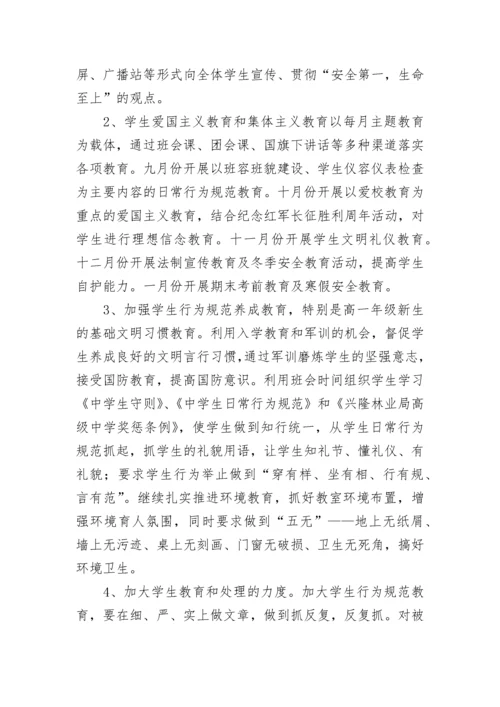 屏、广播站等形式向全体学生宣传、贯彻“安全第一，生命至上”的观点。

2、学生爱国主义教育和集体主义教育以每月主题教育为载体，通过班会课、团会课、国旗下讲话等多种渠道落实各项教育。九月份开展以班容班貌建设、学生仪容仪表检查为主要内容的日常行为规范教育。十月份开展以爱校教育为重点的爱国主义教育，结合纪念红军长征胜利周年活动，对学生进行理想信念教育。十一月份开展学生文明礼仪教育。十二月份开展法制宣传教育及冬季安全教育活动，提高学生自护能力。一月份开展期末考前教育及寒假安全教育。

3、加强学生行为规范养成教育，特别是高一年级新生的基础文明习惯教育。利用入学教育和军训的机会，督促学生养成良好的文明言行习惯，通过军训磨炼学生的坚强意志，接受国防教育，提高国防意识。利用班会时间组织学生学习《中学生守则》、《中学生日常行为规范》和《兴隆林业局高级中学奖惩条例》，使学生做到知行统一，从学生日常行为规范抓起，抓学生的礼貌用语，让学生知礼节、懂礼仪、有礼貌；要求学生行为举止做到“穿有样、坐有相、行有规、言有范”。继续扎实推进环境教育，抓好教室环境布置，增强环境育人氛围，同时要求做到“五无”——地上无纸屑、墙上无污迹、桌上无刻画、门窗无破损、卫生无死角，搞好环境卫生。

4、加大学生教育和处理的力度。加大学生行为规范教育，要在细、严、实上做文章，做到抓反复，反复抓。对被